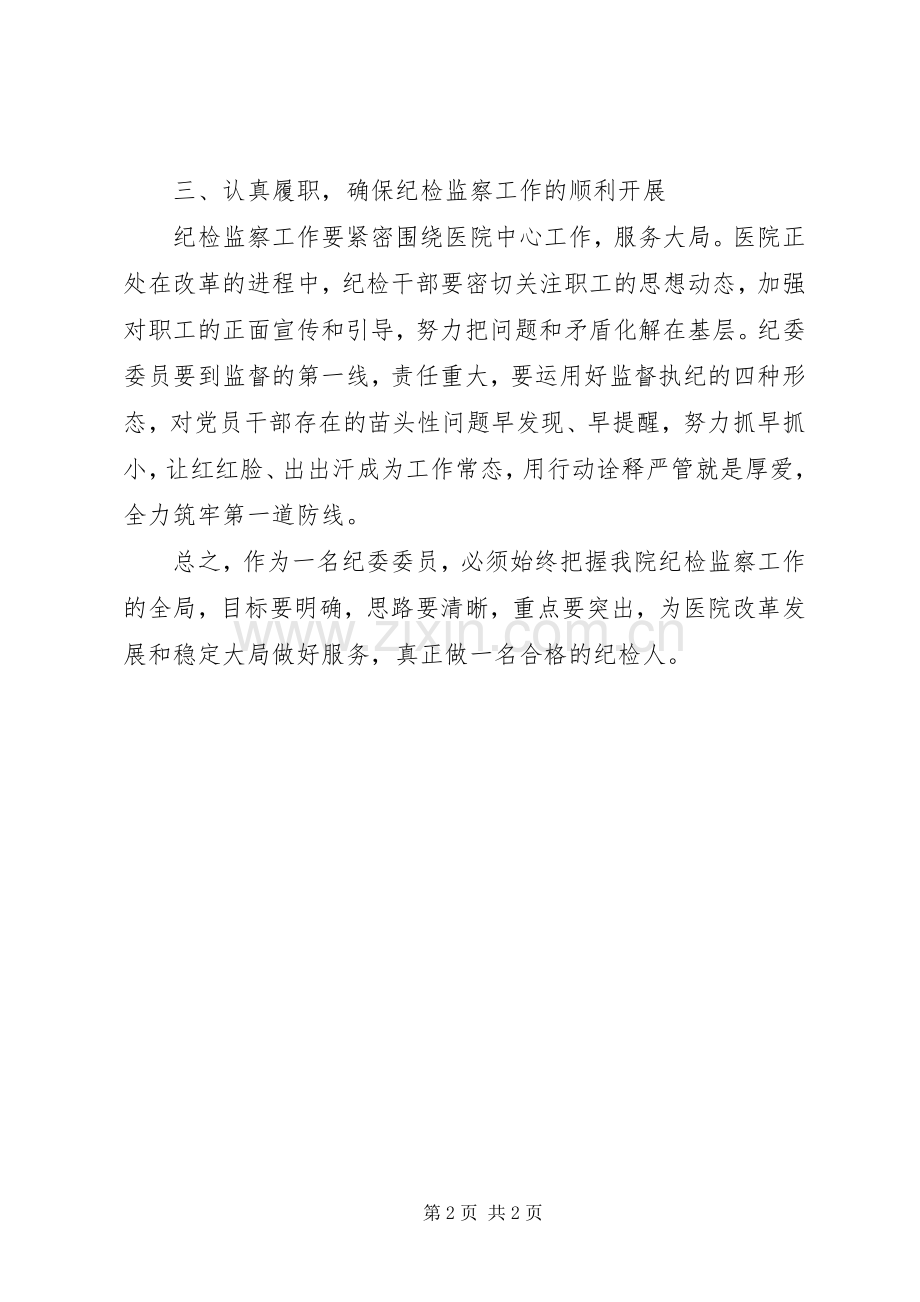 三、认真履职，确保纪检监察工作的顺利开展

纪检监察工作要紧密围绕医院中心工作，服务大局。医院正处在改革的进程中，纪检干部要密切关注职工的思想动态，加强对职工的正面宣传和引导，努力把问题和矛盾化解在基层。纪委委员要到监督的第一线，责任重大，要运用好监督执纪的四种形态，对党员干部存在的苗头性问题早发现、早提醒，努力抓早抓小，让红红脸、出出汗成为工作常态，用行动诠释严管就是厚爱，全力筑牢第一道防线。

总之，作为一名纪委委员，必须始终把握我院纪检监察工作的全局，目标要明确，思路要清晰，重点要突出，为医院改革发展和稳定大局做好服务，真正做一名合格的纪检人。

www.zixin.com.cn

第 2 页 共 2 页